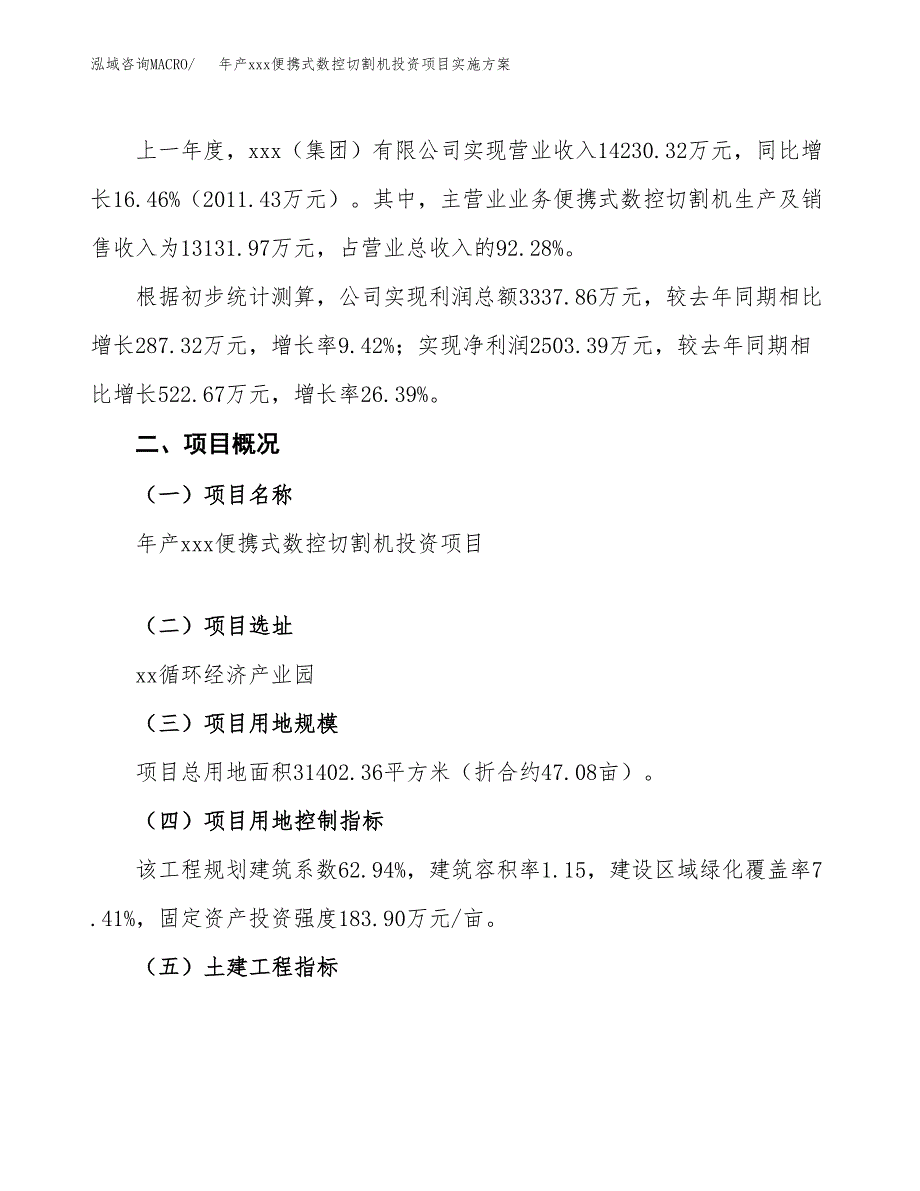 泓域咨询MACRO/　年产xxx便携式数控切割机投资项目实施方案

上一年度，xxx（集团）有限公司实现营业收入14230.32万元，同比增长16.46%（2011.43万元）。其中，主营业业务便携式数控切割机生产及销售收入为13131.97万元，占营业总收入的92.28%。

根据初步统计测算，公司实现利润总额3337.86万元，较去年同期相比增长287.32万元，增长率9.42%；实现净利润2503.39万元，较去年同期相比增长522.67万元，增长率26.39%。

二、项目概况

（一）项目名称

年产xxx便携式数控切割机投资项目

（二）项目选址

xx循环经济产业园

（三）项目用地规模

项目总用地面积31402.36平方米（折合约47.08亩）。

（四）项目用地控制指标

该工程规划建筑系数62.94%，建筑容积率1.15，建设区域绿化覆盖率7.41%，固定资产投资强度183.90万元/亩。

（五）土建工程指标